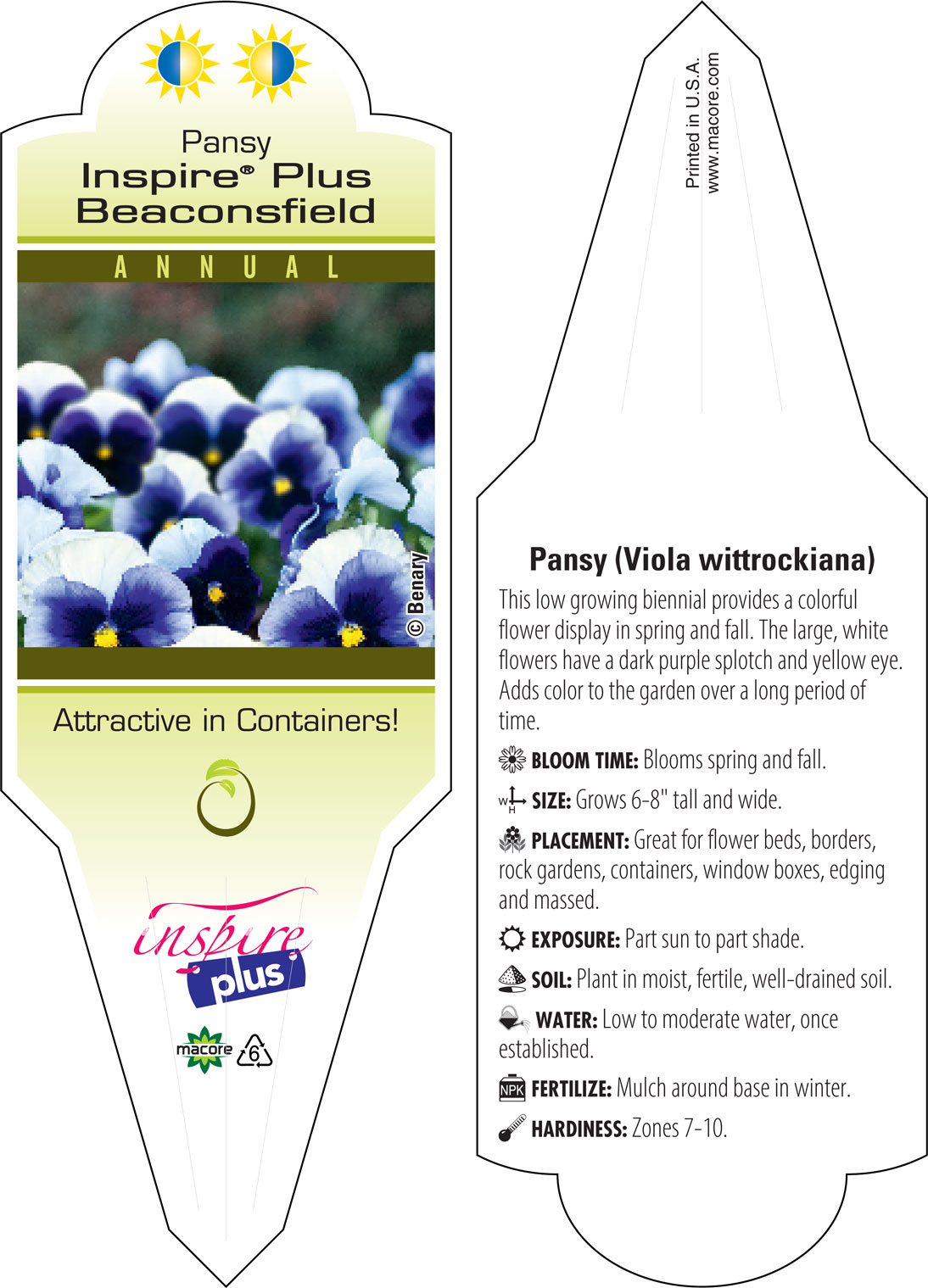 Pansy
Inspire® Plus Beaconsfield

ANNUAL

© Benary

Attractive in Containers!

inspire plus

macore 6

Printed in U.S.A.
www.macore.com

Pansy (Viola wittrockiana)

This low growing biennial provides a colorful flower display in spring and fall. The large, white flowers have a dark purple splotch and yellow eye. Adds color to the garden over a long period of time.

BLOOM TIME: Blooms spring and fall.

W H SIZE: Grows 6-8" tall and wide.

PLACEMENT: Great for flower beds, borders, rock gardens, containers, window boxes, edging and massed.

EXPOSURE: Part sun to part shade.

SOIL: Plant in moist, fertile, well-drained soil.

WATER: Low to moderate water, once established.

NPK FERTILIZE: Mulch around base in winter.

HARDINESS: Zones 7-10.